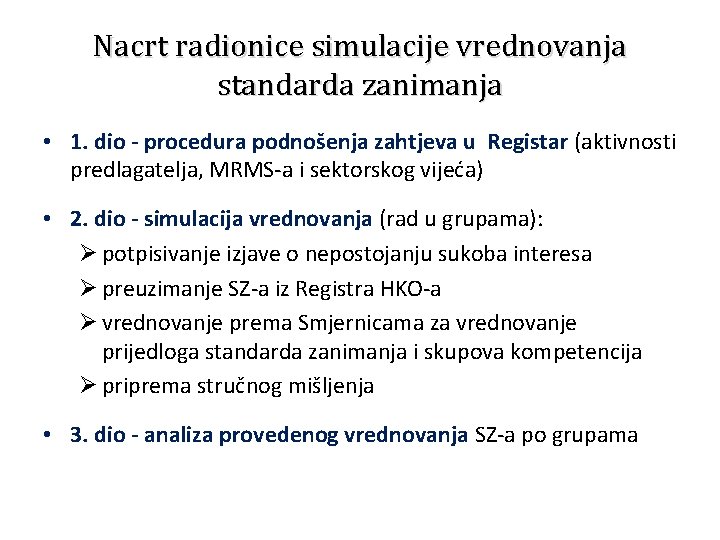 Nacrt radionice simulacije vrednovanja standarda zanimanja

• 1. dio - procedura podnošenja zahtjeva u Registar (aktivnosti predlagatelja, MRMS-a i sektorskog vijeća)

• 2. dio - simulacija vrednovanja (rad u grupama):
➢ potpisivanje izjave o nepostojanju sukoba interesa
➢ preuzimanje SZ-a iz Registra HKO-a
➢ vrednovanje prema Smjernicama za vrednovanje prijedloga standarda zanimanja i skupova kompetencija
➢ priprema stručnog mišljenja

• 3. dio - analiza provedenog vrednovanja SZ-a po grupama